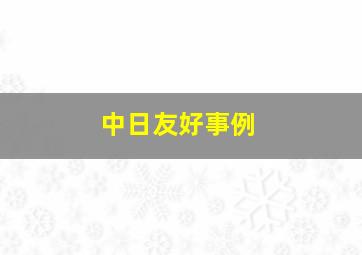 中日友好事例